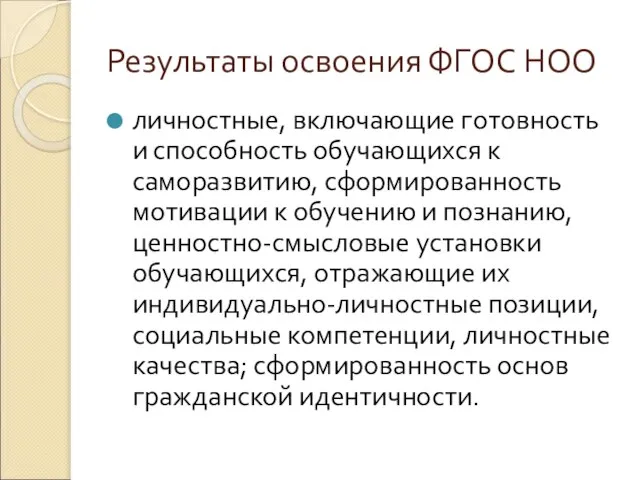 Результаты освоения ФГОС НОО

личностные, включающие готовность и способность обучающихся к саморазвитию, сформированность мотивации к обучению и познанию, ценностно-смысловые установки обучающихся, отражающие их индивидуально-личностные позиции, социальные компетенции, личностные качества; сформированность основ гражданской идентичности.